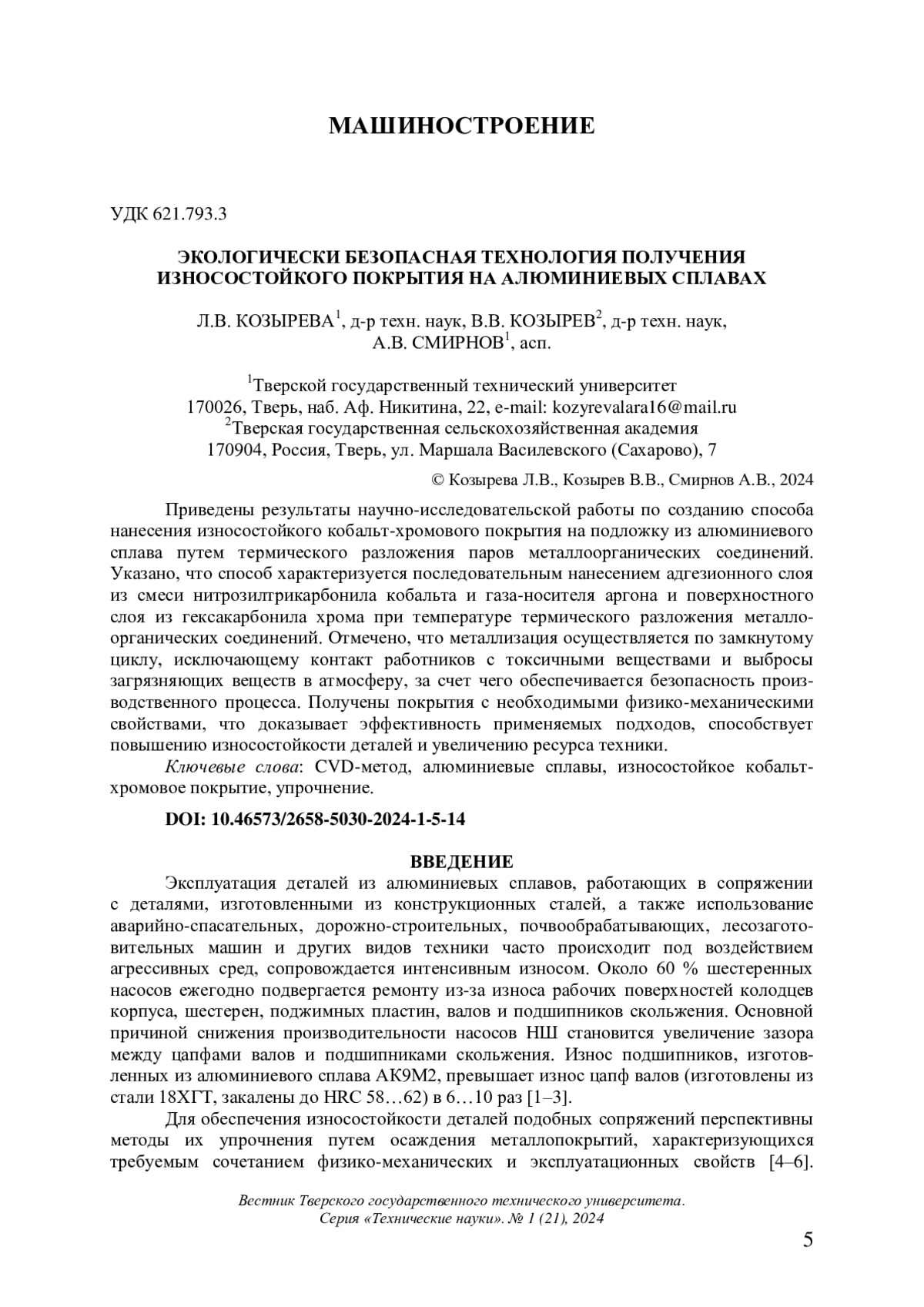 МАШИНОСТРОЕНИЕ

УДК 621.793.3

ЭКОЛОГИЧЕСКИ БЕЗОПАСНАЯ ТЕХНОЛОГИЯ ПОЛУЧЕНИЯ ИЗНОСОСТОЙКОГО ПОКРЫТИЯ НА АЛЮМИНИЕВЫХ СПЛАВАХ

Л.В. КОЗЫРЕВА$^1$, д-р техн. наук, В.В. КОЗЫРЕВ$^2$, д-р техн. наук, А.В. СМИРНОВ$^1$, асп.

$^1$Тверской государственный технический университет
170026, Тверь, наб. Аф. Никитина, 22, e-mail: kozyrevalara16@mail.ru
$^2$Тверская государственная сельскохозяйственная академия
170904, Россия, Тверь, ул. Маршала Василевского (Сахарово), 7

© Козырева Л.В., Козырев В.В., Смирнов А.В., 2024

Приведены результаты научно-исследовательской работы по созданию способа нанесения износостойкого кобальт-хромового покрытия на подложку из алюминиевого сплава путем термического разложения паров металлоорганических соединений. Указано, что способ характеризуется последовательным нанесением адгезионного слоя из смеси нитрозилтрикарбонила кобальта и газа-носителя аргона и поверхностного слоя из гексакарбонила хрома при температуре термического разложения металлоорганических соединений. Отмечено, что металлизация осуществляется по замкнутому циклу, исключающему контакт работников с токсичными веществами и выбросы загрязняющих веществ в атмосферу, за счет чего обеспечивается безопасность производственного процесса. Получены покрытия с необходимыми физико-механическими свойствами, что доказывает эффективность применяемых подходов, способствует повышению износостойкости деталей и увеличению ресурса техники.

Ключевые слова: CVD-метод, алюминиевые сплавы, износостойкое кобальт-хромовое покрытие, упрочнение.

DOI: 10.46573/2658-5030-2024-1-5-14

ВВЕДЕНИЕ

Эксплуатация деталей из алюминиевых сплавов, работающих в сопряжении с деталями, изготовленными из конструкционных сталей, а также использование аварийно-спасательных, дорожно-строительных, почвообрабатывающих, лесозаготовительных машин и других видов техники часто происходит под воздействием агрессивных сред, сопровождается интенсивным износом. Около 60 % шестеренных насосов ежегодно подвергается ремонту из-за износа рабочих поверхностей колодцев корпуса, шестерен, поджимных пластин, валов и подшипников скольжения. Основной причиной снижения производительности насосов НШ становится увеличение зазора между цапфами валов и подшипниками скольжения. Износ подшипников, изготовленных из алюминиевого сплава АК9М2, превышает износ цапф валов (изготовлены из стали 18ХГТ, закалены до HRC 58…62) в 6…10 раз [1–3].

Для обеспечения износостойкости деталей подобных сопряжений перспективны методы их упрочнения путем осаждения металлопокрытий, характеризующихся требуемым сочетанием физико-механических и эксплуатационных свойств [4–6].

Вестник Тверского государственного технического университета.
Серия «Технические науки». № 1 (21), 2024

5